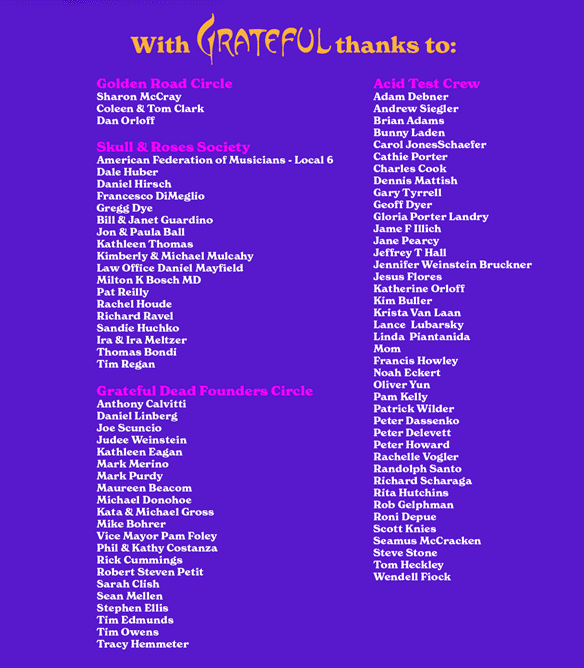 With GRATEFUL thanks to:

Golden Road Circle
Sharon McCray
Coleen & Tom Clark
Dan Orloff

Skull & Roses Society
American Federation of Musicians - Local 6
Dale Huber
Daniel Hirsch
Francesco DiMeglio
Gregg Dye
Bill & Janet Guardino
Jon & Paula Ball
Kathleen Thomas
Kimberly & Michael Mulcahy
Law Office Daniel Mayfield
Milton K Bosch MD
Pat Reilly
Rachel Houde
Richard Ravel
Sandie Huchko
Ira & Ira Meltzer
Thomas Bondi
Tim Regan

Grateful Dead Founders Circle
Anthony Calvitti
Daniel Linberg
Joe Scuncio
Judee Weinstein
Kathleen Eagan
Mark Merino
Mark Purdy
Maureen Beacom
Michael Donohoe
Kata & Michael Gross
Mike Bohrer
Vice Mayor Pam Foley
Phil & Kathy Costanza
Rick Cummings
Robert Steven Petit
Sarah Clish
Sean Mellen
Stephen Ellis
Tim Edmunds
Tim Owens
Tracy Hemmeter

Acid Test Crew
Adam Debner
Andrew Siegler
Brian Adams
Bunny Laden
Carol JonesSchaefer
Cathie Porter
Charles Cook
Dennis Mattish
Gary Tyrrell
Geoff Dyer
Gloria Porter Landry
Jame F Illich
Jane Pearcy
Jeffrey T Hall
Jennifer Weinstein Bruckner
Jesus Flores
Katherine Orloff
Kim Buller
Krista Van Laan
Lance Lubarsky
Linda Piantanida
Mom
Francis Howley
Noah Eckert
Oliver Yun
Pam Kelly
Patrick Wilder
Peter Dassenko
Peter Delevett
Peter Howard
Rachelle Vogler
Randolph Santo
Richard Scharaga
Rita Hutchins
Rob Gelphman
Roni Depue
Scott Knies
Seamus McCracken
Steve Stone
Tom Heckley
Wendell Fiock